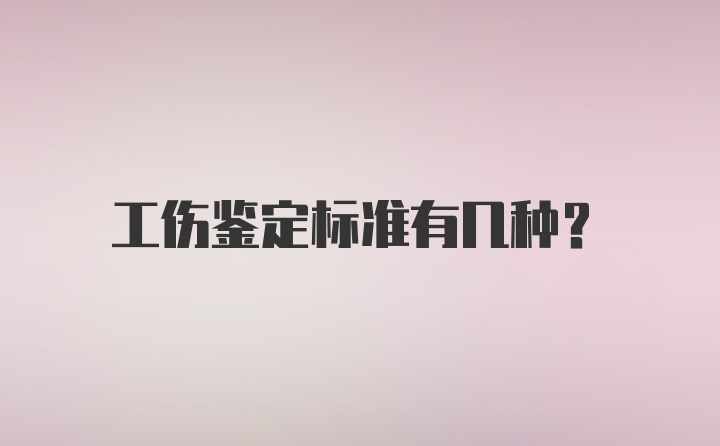 工伤鉴定标准有几种?